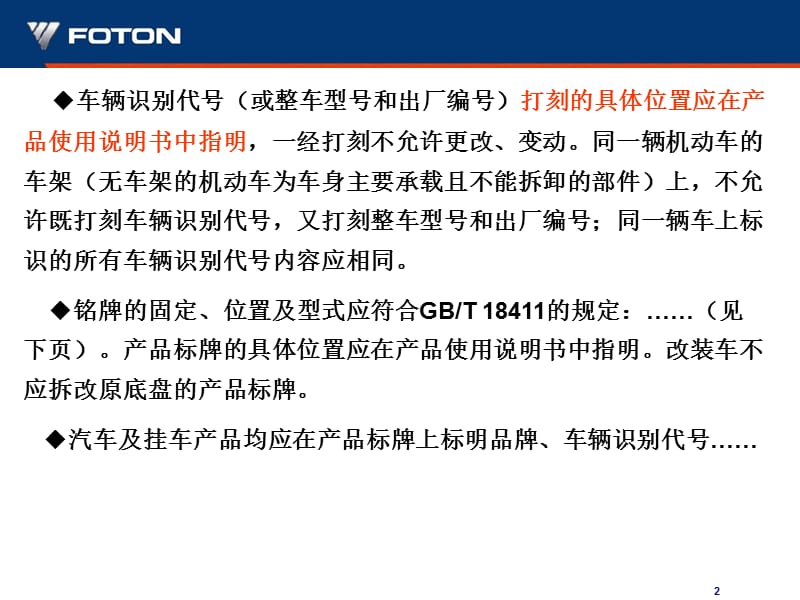 FOTON

◆车辆识别代号（或整车型号和出厂编号）打刻的具体位置应在产品使用说明书中指明，一经打刻不允许更改、变动。同一辆机动车的车架（无车架的机动车为车身主要承载且不能拆卸的部件）上，不允许既打刻车辆识别代号，又打刻整车型号和出厂编号；同一辆车上标识的所有车辆识别代号内容应相同。

◆铭牌的固定、位置及型式应符合GB/T 18411的规定：……（见下页）。产品标牌的具体位置应在产品使用说明书中指明。改装车不应拆改原底盘的产品标牌。

◆汽车及挂车产品均应在产品标牌上标明品牌、车辆识别代号……

2